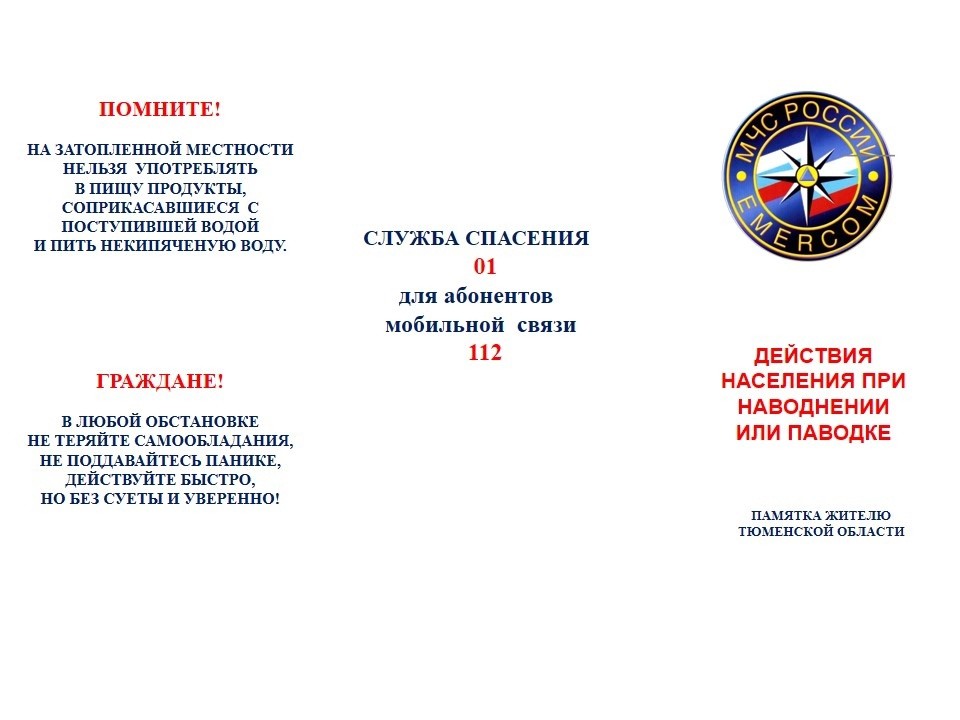 ПОМНИТЕ!

НА ЗАТОПЛЕННОЙ МЕСТНОСТИ НЕЛЬЗЯ УПОТРЕБЛЯТЬ В ПИЩУ ПРОДУКТЫ, СОПРИКАСАВШИЕСЯ С ПОСТУПИВШЕЙ ВОДОЙ И ПИТЬ НЕКИПЯЧЕНУЮ ВОДУ.

ГРАЖДАНЕ!

В ЛЮБОЙ ОБСТАНОВКЕ НЕ ТЕРЯЙТЕ САМООБЛАДАНИЯ, НЕ ПОДДАВАЙТЕСЬ ПАНИКЕ, ДЕЙСТВУЙТЕ БЫСТРО, НО БЕЗ СУЕТЫ И УВЕРЕННО!

СЛУЖБА СПАСЕНИЯ
01
для абонентов
мобильной связи
112

МЧС РОССИИ
EMERCOM

ДЕЙСТВИЯ НАСЕЛЕНИЯ ПРИ НАВОДНЕНИИ ИЛИ ПАВОДКЕ

ПАМЯТКА ЖИТЕЛЮ ТЮМЕНСКОЙ ОБЛАСТИ